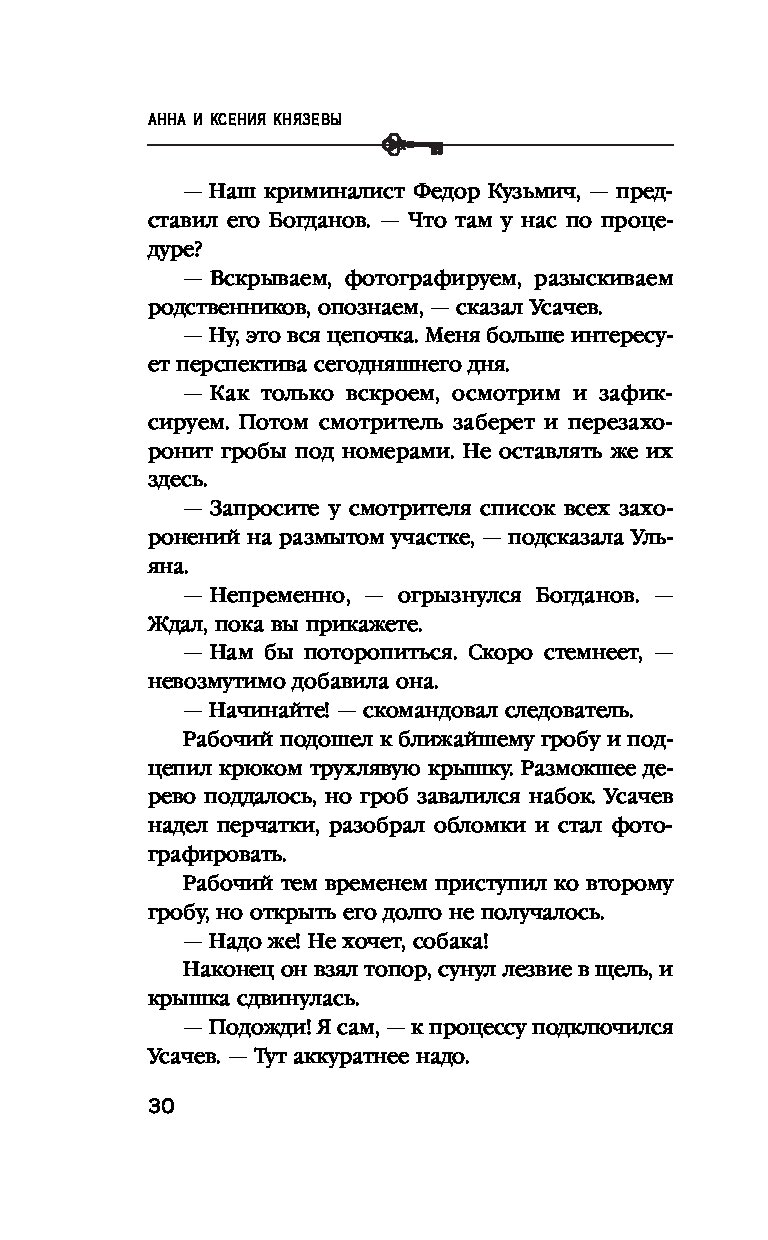 АННА И КСЕНИЯ КНЯЗЕВЫ

— Наш криминалист Федор Кузьмич, — представил его Богданов. — Что там у нас по процедуре?

— Вскрываем, фотографируем, разыскиваем родственников, опознаем, — сказал Усачев.

— Ну, это вся цепочка. Меня больше интересует перспектива сегодняшнего дня.

— Как только вскроем, осмотрим и зафиксируем. Потом смотритель заберет и перезахоронит гробы под номерами. Не оставлять же их здесь.

— Запросите у смотрителя список всех захоронений на размытом участке, — подсказала Ульяна.

— Непременно, — огрызнулся Богданов. — Ждал, пока вы прикажете.

— Нам бы поторопиться. Скоро стемнеет, — невозмутимо добавила она.

— Начинайте! — скомандовал следователь.

Рабочий подошел к ближайшему гробу и подцепил крюком трухлявую крышку. Размокшее дерево поддалось, но гроб завалился набок. Усачев надел перчатки, разобрал обломки и стал фотографировать.

Рабочий тем временем приступил ко второму гробу, но открыть его долго не получалось.

— Надо же! Не хочет, собака!

Наконец он взял топор, сунул лезвие в щель, и крышка сдвинулась.

— Подожди! Я сам, — к процессу подключился Усачев. — Тут аккуратнее надо.

30